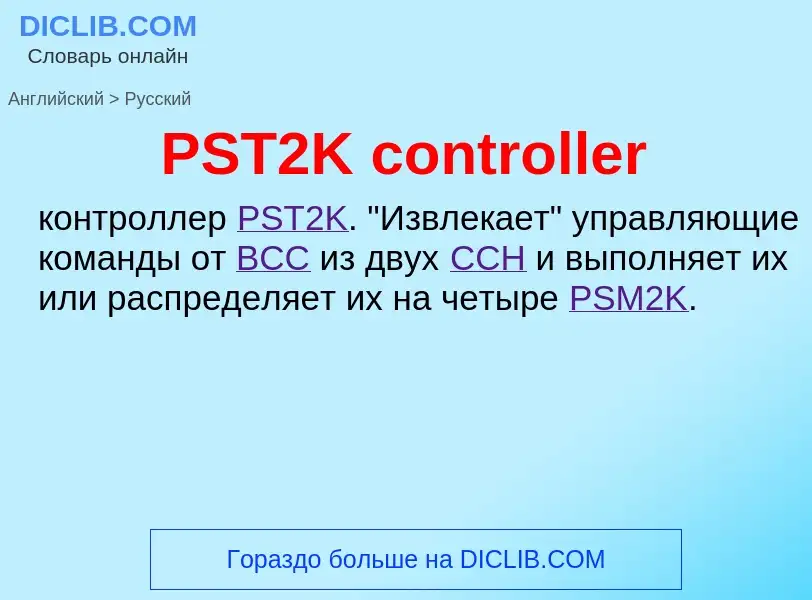 DICLIB.COM
Словарь онлайн

Английский > Русский

PST2K controller

контроллер PST2K. "Извлекает" управляющие команды от BCC из двух CCH и выполняет их или распределяет их на четыре PSM2K.

Гораздо больше на DICLIB.COM